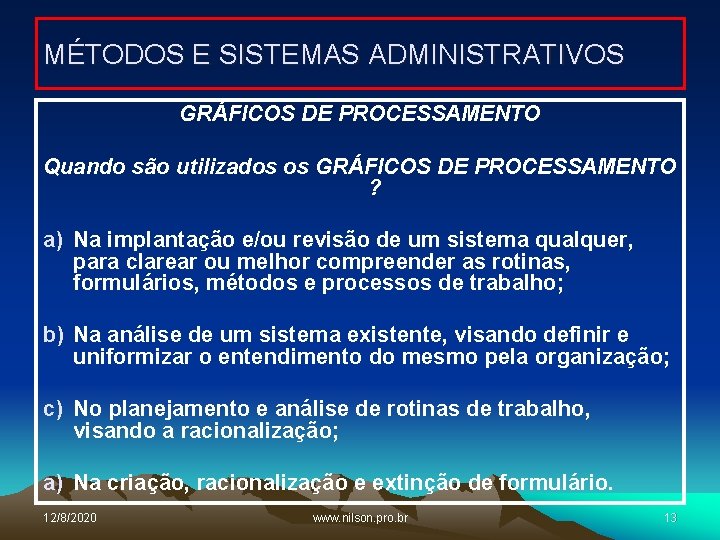 MÉTODOS E SISTEMAS ADMINISTRATIVOS

GRÁFICOS DE PROCESSAMENTO

Quando são utilizados os GRÁFICOS DE PROCESSAMENTO ?

a) Na implantação e/ou revisão de um sistema qualquer, para clarear ou melhor compreender as rotinas, formulários, métodos e processos de trabalho;

b) Na análise de um sistema existente, visando definir e uniformizar o entendimento do mesmo pela organização;

c) No planejamento e análise de rotinas de trabalho, visando a racionalização;

a) Na criação, racionalização e extinção de formulário.

12/8/2020

www.nilson.pro.br

13